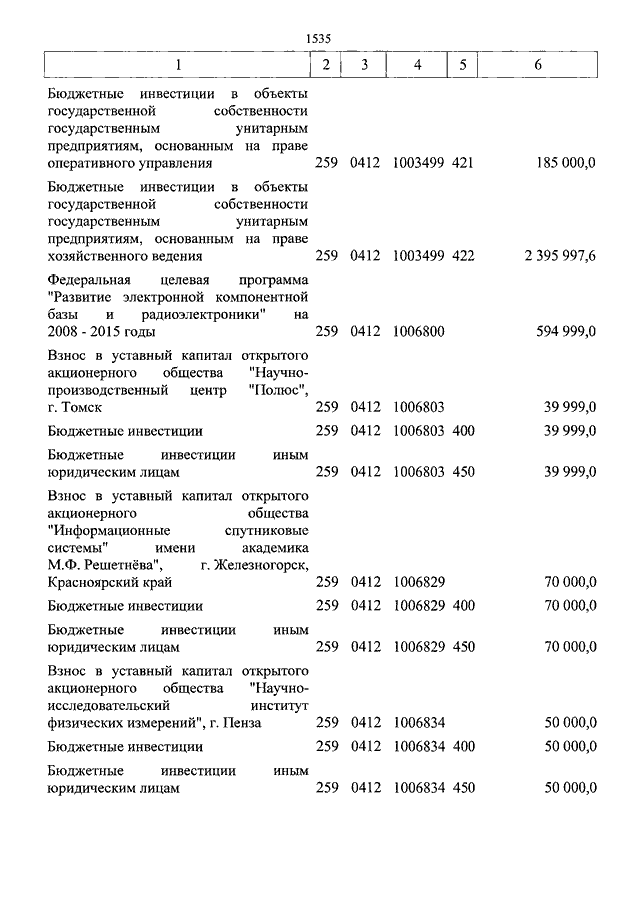 1535

| 1 | 2 | 3 | 4 | 5 | 6 |
|---|---|---|---|---|---|
| Бюджетные инвестиции в объекты государственной собственности государственным унитарным предприятиям, основанным на праве оперативного управления | 259 | 0412 | 1003499 | 421 | 185 000,0 |
| Бюджетные инвестиции в объекты государственной собственности государственным унитарным предприятиям, основанным на праве хозяйственного ведения | 259 | 0412 | 1003499 | 422 | 2 395 997,6 |
| Федеральная целевая программа "Развитие электронной компонентной базы и радиоэлектроники" на 2008 - 2015 годы | 259 | 0412 | 1006800 | | 594 999,0 |
| Взнос в уставный капитал открытого акционерного общества "Научно-производственный центр "Полюс", г. Томск | 259 | 0412 | 1006803 | | 39 999,0 |
| Бюджетные инвестиции | 259 | 0412 | 1006803 | 400 | 39 999,0 |
| Бюджетные инвестиции иным юридическим лицам | 259 | 0412 | 1006803 | 450 | 39 999,0 |
| Взнос в уставный капитал открытого акционерного общества "Информационные спутниковые системы" имени академика М.Ф. Решетнёва", г. Железногорск, Красноярский край | 259 | 0412 | 1006829 | | 70 000,0 |
| Бюджетные инвестиции | 259 | 0412 | 1006829 | 400 | 70 000,0 |
| Бюджетные инвестиции иным юридическим лицам | 259 | 0412 | 1006829 | 450 | 70 000,0 |
| Взнос в уставный капитал открытого акционерного общества "Научно-исследовательский институт физических измерений", г. Пенза | 259 | 0412 | 1006834 | | 50 000,0 |
| Бюджетные инвестиции | 259 | 0412 | 1006834 | 400 | 50 000,0 |
| Бюджетные инвестиции иным юридическим лицам | 259 | 0412 | 1006834 | 450 | 50 000,0 |